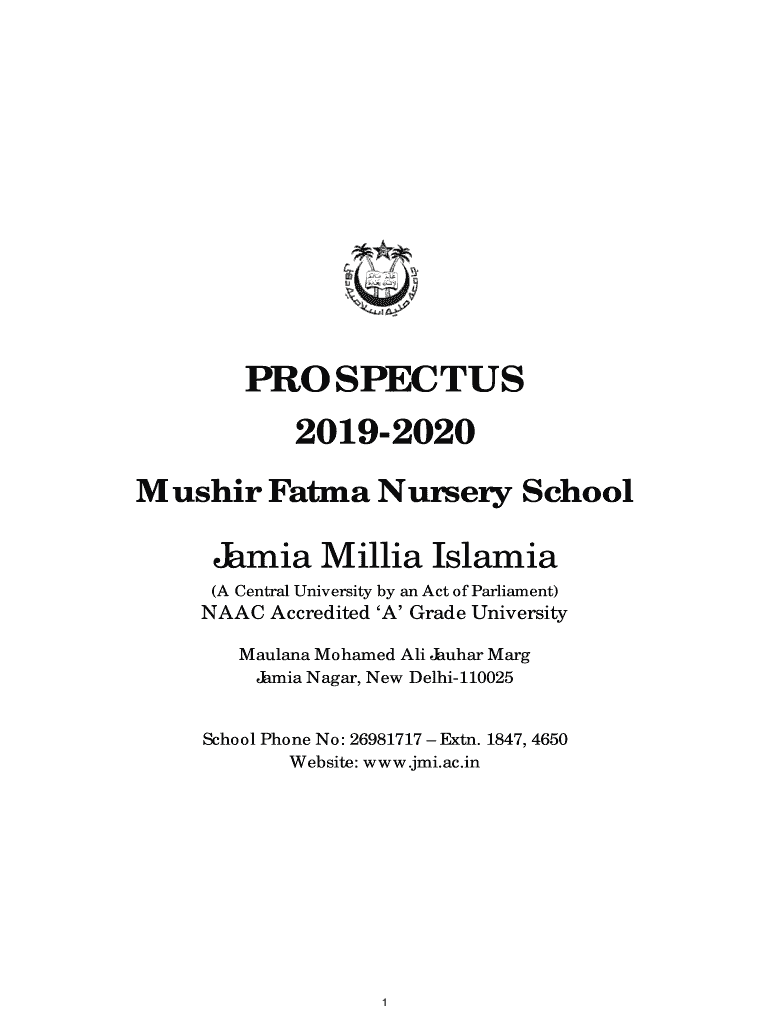 PROSPECTUS
2019-2020
Mushir Fatma Nursery School

Jamia Millia Islamia
(A Central University by an Act of Parliament)
NAAC Accredited 'A' Grade University

Maulana Mohamed Ali Jauhar Marg
Jamia Nagar, New Delhi-110025

School Phone No: 26981717 – Extn. 1847, 4650
Website: www.jmi.ac.in

1